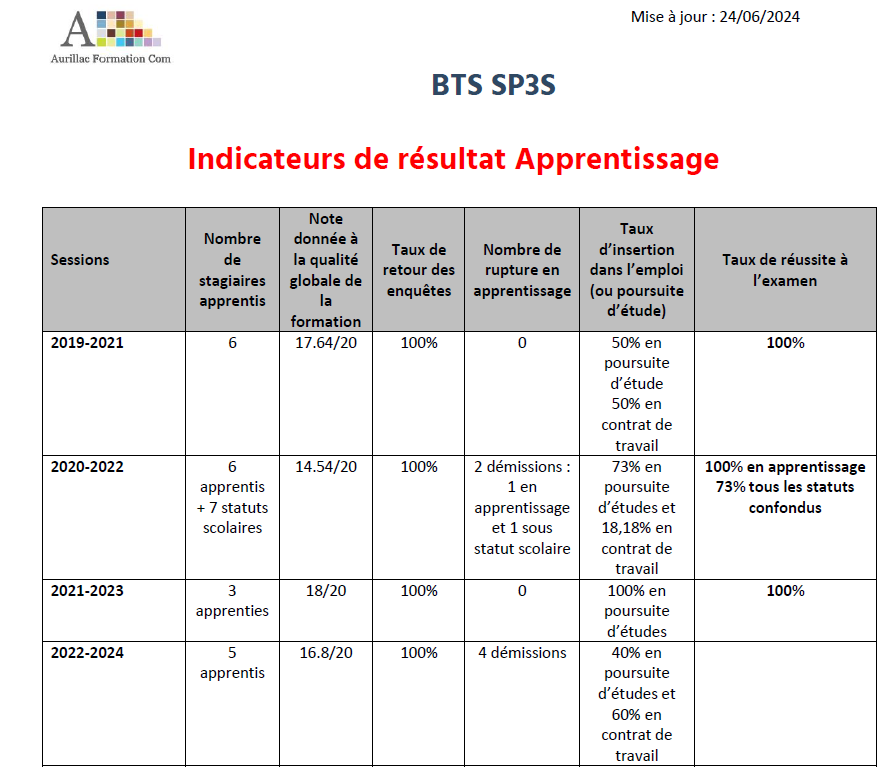 A
Aurillac Formation Com

Mise à jour : 24/06/2024

BTS SP3S

Indicateurs de résultat Apprentissage

| Sessions | Nombre de stagiaires apprentis | Note donnée à la qualité globale de la formation | Taux de retour des enquêtes | Nombre de rupture en apprentissage | Taux d'insertion dans l'emploi (ou poursuite d'étude) | Taux de réussite à l'examen |
|---|---|---|---|---|---|---|
| 2019-2021 | 6 | 17.64/20 | 100% | 0 | 50% en poursuite d'étude 50% en contrat de travail | 100% |
| 2020-2022 | 6 apprentis + 7 statuts scolaires | 14.54/20 | 100% | 2 démissions : 1 en apprentissage et 1 sous statut scolaire | 73% en poursuite d'études et 18,18% en contrat de travail | 100% en apprentissage 73% tous les statuts confondus |
| 2021-2023 | 3 apprenties | 18/20 | 100% | 0 | 100% en poursuite d'études | 100% |
| 2022-2024 | 5 apprentis | 16.8/20 | 100% | 4 démissions | 40% en poursuite d'études et 60% en contrat de travail | |